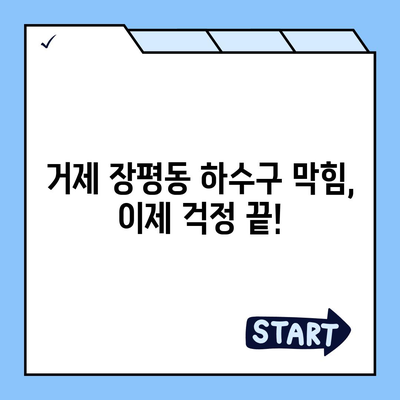 ✓

거제 장평동 하수구 막힘, 이제 걱정 끝!

START